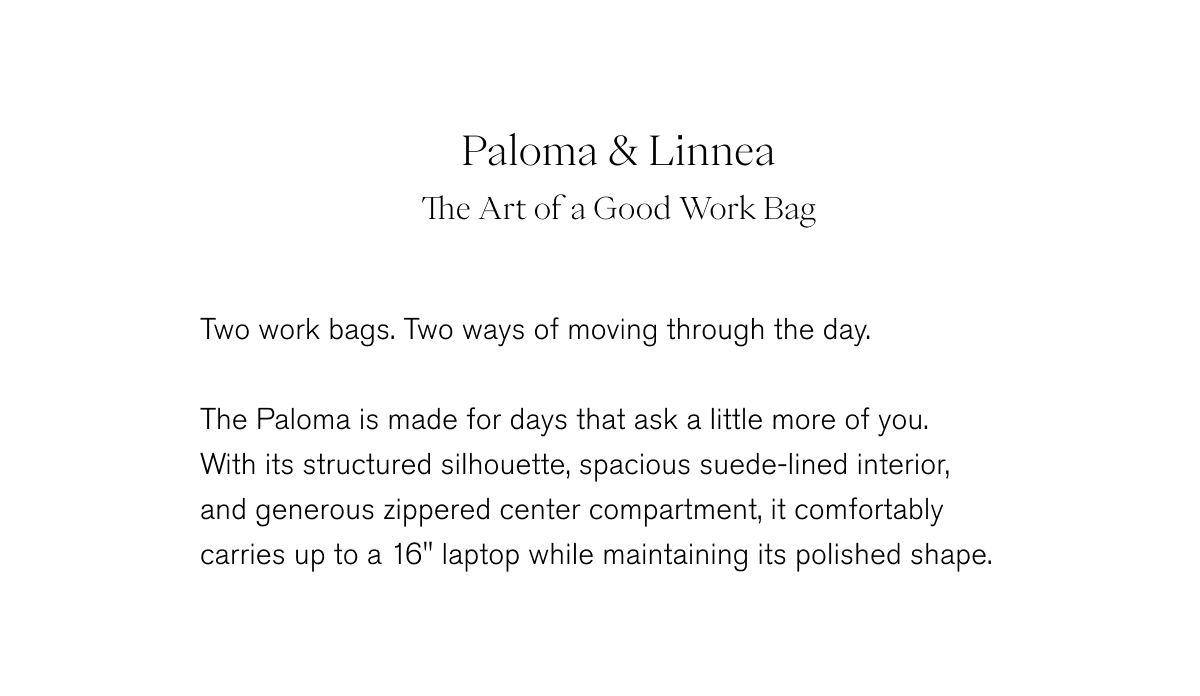 Paloma & Linnea
The Art of a Good Work Bag

Two work bags. Two ways of moving through the day.

The Paloma is made for days that ask a little more of you. With its structured silhouette, spacious suede-lined interior, and generous zippered center compartment, it comfortably carries up to a 16" laptop while maintaining its polished shape.